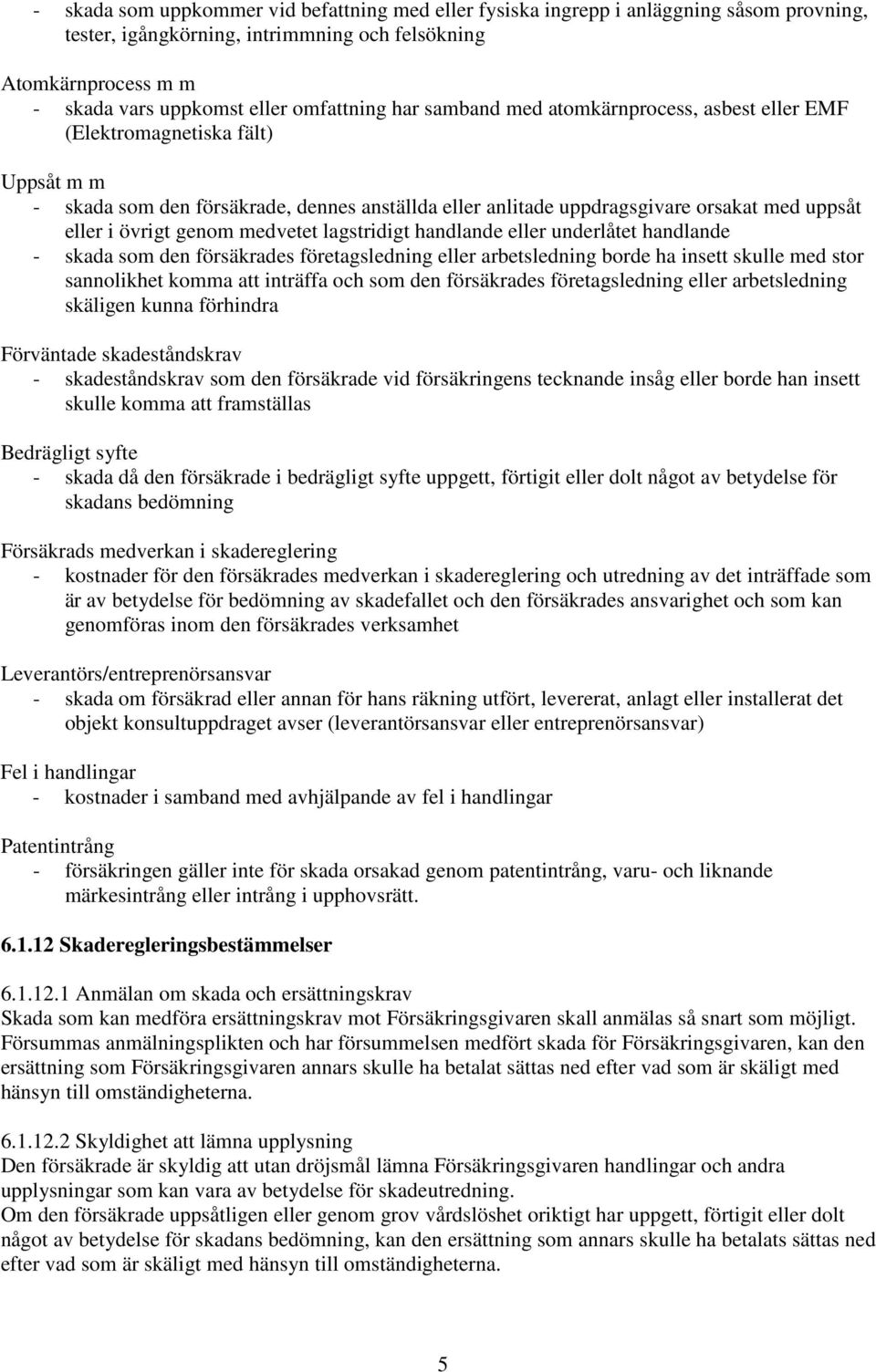 - skada som uppkommer vid befattning med eller fysiska ingrepp i anläggning såsom provning, tester, igångkörning, intrimmning och felsökning

Atomkärnprocess m m
- skada vars uppkomst eller omfattning har samband med atomkärnprocess, asbest eller EMF (Elektromagnetiska fält)

Uppsåt m m
- skada som den försäkrade, dennes anställda eller anlitade uppdragsgivare orsakat med uppsåt eller i övrigt genom medvetet lagstridigt handlande eller underlåtet handlande
- skada som den försäkrades företagsledning eller arbetsledning borde ha insett skulle med stor sannolikhet komma att inträffa och som den försäkrades företagsledning eller arbetsledning skäligen kunna förhindra

Förväntade skadeståndskrav
- skadeståndskrav som den försäkrade vid försäkringens tecknande insåg eller borde han insett skulle komma att framställas

Bedrägligt syfte
- skada då den försäkrade i bedrägligt syfte uppgett, förtigit eller dolt något av betydelse för skadans bedömning

Försäkrads medverkan i skadereglering
- kostnader för den försäkrades medverkan i skadereglering och utredning av det inträffade som är av betydelse för bedömning av skadefallet och den försäkrades ansvarighet och som kan genomföras inom den försäkrades verksamhet

Leverantörs/entreprenörsansvar
- skada om försäkrad eller annan för hans räkning utfört, levererat, anlagt eller installerat det objekt konsultuppdraget avser (leverantörsansvar eller entreprenörsansvar)

Fel i handlingar
- kostnader i samband med avhjälpande av fel i handlingar

Patentintrång
- försäkringen gäller inte för skada orsakad genom patentintrång, varu- och liknande märkesintrång eller intrång i upphovsrätt.

6.1.12 Skaderegleringsbestämmelser

6.1.12.1 Anmälan om skada och ersättningskrav
Skada som kan medföra ersättningskrav mot Försäkringsgivaren skall anmälas så snart som möjligt. Försummas anmälningsplikten och har försummelsen medfört skada för Försäkringsgivaren, kan den ersättning som Försäkringsgivaren annars skulle ha betalat sättas ned efter vad som är skäligt med hänsyn till omständigheterna.

6.1.12.2 Skyldighet att lämna upplysning
Den försäkrade är skyldig att utan dröjsmål lämna Försäkringsgivaren handlingar och andra upplysningar som kan vara av betydelse för skadeutredning.
Om den försäkrade uppsåtligen eller genom grov vårdslöshet oriktigt har uppgett, förtigit eller dolt något av betydelse för skadans bedömning, kan den ersättning som annars skulle ha betalats sättas ned efter vad som är skäligt med hänsyn till omständigheterna.

5